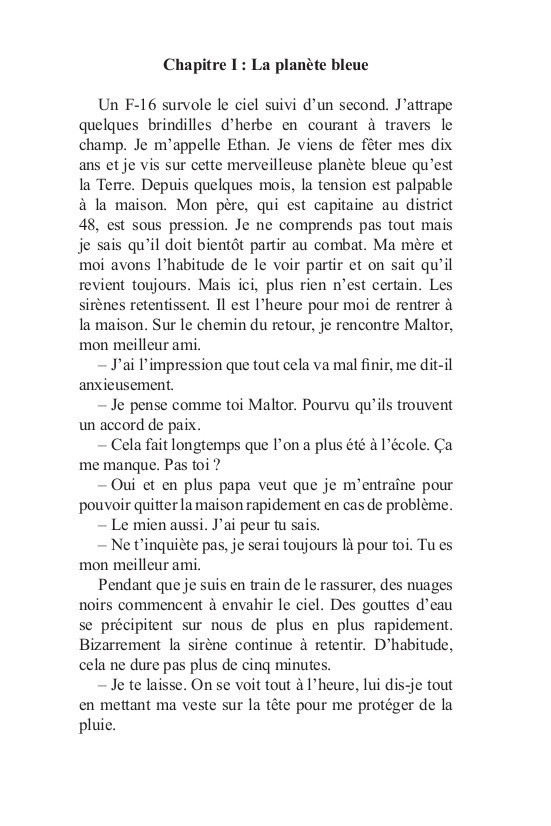 Chapitre I : La planète bleue

Un F-16 survole le ciel suivi d'un second. J'attrape quelques brindilles d'herbe en courant à travers le champ. Je m'appelle Ethan. Je viens de fêter mes dix ans et je vis sur cette merveilleuse planète bleue qu'est la Terre. Depuis quelques mois, la tension est palpable à la maison. Mon père, qui est capitaine au district 48, est sous pression. Je ne comprends pas tout mais je sais qu'il doit bientôt partir au combat. Ma mère et moi avons l'habitude de le voir partir et on sait qu'il revient toujours. Mais ici, plus rien n'est certain. Les sirènes retentissent. Il est l'heure pour moi de rentrer à la maison. Sur le chemin du retour, je rencontre Maltor, mon meilleur ami.

– J'ai l'impression que tout cela va mal finir, me dit-il anxieusement.

– Je pense comme toi Maltor. Pourvu qu'ils trouvent un accord de paix.

– Cela fait longtemps que l'on a plus été à l'école. Ça me manque. Pas toi ?

– Oui et en plus papa veut que je m'entraîne pour pouvoir quitter la maison rapidement en cas de problème.

– Le mien aussi. J'ai peur tu sais.

– Ne t'inquiète pas, je serai toujours là pour toi. Tu es mon meilleur ami.

Pendant que je suis en train de le rassurer, des nuages noirs commencent à envahir le ciel. Des gouttes d'eau se précipitent sur nous de plus en plus rapidement. Bizarrement la sirène continue à retentir. D'habitude, cela ne dure pas plus de cinq minutes.

– Je te laisse. On se voit tout à l'heure, lui dis-je tout en mettant ma veste sur la tête pour me protéger de la pluie.